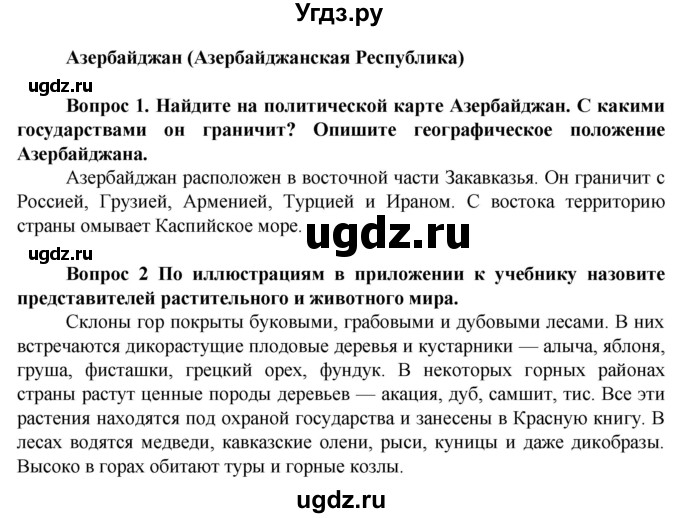 Угдз.ру

Азербайджан (Азербайджанская Республика)

ugdz.ru

Вопрос 1. Найдите на политической карте Азербайджан. С какими государствами он граничит? Опишите географическое положение Азербайджана.

Азербайджан расположен в восточной части Закавказья. Он граничит с Россией, Грузией, Арменией, Турцией и Ираном. С востока территорию страны омывает Каспийское море.

ugdz.ru

ugdz.ru

Вопрос 2 По иллюстрациям в приложении к учебнику назовите представителей растительного и животного мира.

Склоны гор покрыты буковыми, грабовыми и дубовыми лесами. В них встречаются дикорастущие плодовые деревья и кустарники — алыча, яблоня, груша, фисташки, грецкий орех, фундук. В некоторых горных районах страны растут ценные породы деревьев — акация, дуб, самшит, тис. Все эти растения находятся под охраной государства и занесены в Красную книгу. В лесах водятся медведи, кавказские олени, рыси, куницы и даже дикобразы. Высоко в горах обитают туры и горные козлы.

ugdz.ru